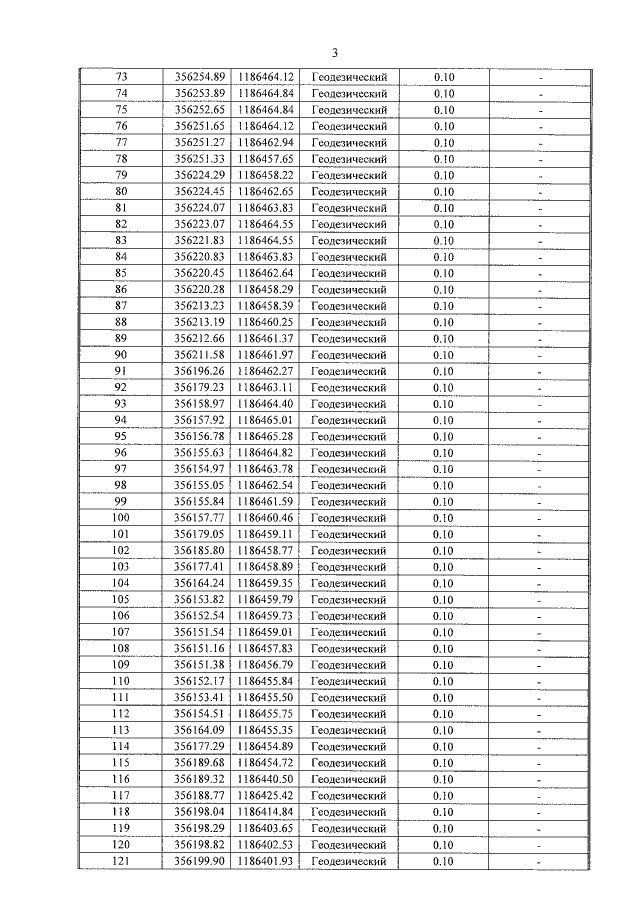 3

| 73 | 356254.89 | 1186464.12 | Геодезический | 0.10 | - |
|---|---|---|---|---|---|
| 74 | 356253.89 | 1186464.84 | Геодезический | 0.10 | - |
| 75 | 356252.65 | 1186464.84 | Геодезический | 0.10 | - |
| 76 | 356251.65 | 1186464.12 | Геодезический | 0.10 | - |
| 77 | 356251.27 | 1186462.94 | Геодезический | 0.10 | - |
| 78 | 356251.33 | 1186457.65 | Геодезический | 0.10 | - |
| 79 | 356224.29 | 1186458.22 | Геодезический | 0.10 | - |
| 80 | 356224.45 | 1186462.65 | Геодезический | 0.10 | - |
| 81 | 356224.07 | 1186463.83 | Геодезический | 0.10 | - |
| 82 | 356223.07 | 1186464.55 | Геодезический | 0.10 | - |
| 83 | 356221.83 | 1186464.55 | Геодезический | 0.10 | - |
| 84 | 356220.83 | 1186463.83 | Геодезический | 0.10 | - |
| 85 | 356220.45 | 1186462.64 | Геодезический | 0.10 | - |
| 86 | 356220.28 | 1186458.29 | Геодезический | 0.10 | - |
| 87 | 356213.23 | 1186458.39 | Геодезический | 0.10 | - |
| 88 | 356213.19 | 1186460.25 | Геодезический | 0.10 | - |
| 89 | 356212.66 | 1186461.37 | Геодезический | 0.10 | - |
| 90 | 356211.58 | 1186461.97 | Геодезический | 0.10 | - |
| 91 | 356196.26 | 1186462.27 | Геодезический | 0.10 | - |
| 92 | 356179.23 | 1186463.11 | Геодезический | 0.10 | - |
| 93 | 356158.97 | 1186464.40 | Геодезический | 0.10 | - |
| 94 | 356157.92 | 1186465.01 | Геодезический | 0.10 | - |
| 95 | 356156.78 | 1186465.28 | Геодезический | 0.10 | - |
| 96 | 356155.63 | 1186464.82 | Геодезический | 0.10 | - |
| 97 | 356154.97 | 1186463.78 | Геодезический | 0.10 | - |
| 98 | 356155.05 | 1186462.54 | Геодезический | 0.10 | - |
| 99 | 356155.84 | 1186461.59 | Геодезический | 0.10 | - |
| 100 | 356157.77 | 1186460.46 | Геодезический | 0.10 | - |
| 101 | 356179.05 | 1186459.11 | Геодезический | 0.10 | - |
| 102 | 356185.80 | 1186458.77 | Геодезический | 0.10 | - |
| 103 | 356177.41 | 1186458.89 | Геодезический | 0.10 | - |
| 104 | 356164.24 | 1186459.35 | Геодезический | 0.10 | - |
| 105 | 356153.82 | 1186459.79 | Геодезический | 0.10 | - |
| 106 | 356152.54 | 1186459.73 | Геодезический | 0.10 | - |
| 107 | 356151.54 | 1186459.01 | Геодезический | 0.10 | - |
| 108 | 356151.16 | 1186457.83 | Геодезический | 0.10 | - |
| 109 | 356151.38 | 1186456.79 | Геодезический | 0.10 | - |
| 110 | 356152.17 | 1186455.84 | Геодезический | 0.10 | - |
| 111 | 356153.41 | 1186455.50 | Геодезический | 0.10 | - |
| 112 | 356154.51 | 1186455.75 | Геодезический | 0.10 | - |
| 113 | 356164.09 | 1186455.35 | Геодезический | 0.10 | - |
| 114 | 356177.29 | 1186454.89 | Геодезический | 0.10 | - |
| 115 | 356189.68 | 1186454.72 | Геодезический | 0.10 | - |
| 116 | 356189.32 | 1186440.50 | Геодезический | 0.10 | - |
| 117 | 356188.77 | 1186425.42 | Геодезический | 0.10 | - |
| 118 | 356198.04 | 1186414.84 | Геодезический | 0.10 | - |
| 119 | 356198.29 | 1186403.65 | Геодезический | 0.10 | - |
| 120 | 356198.82 | 1186402.53 | Геодезический | 0.10 | - |
| 121 | 356199.90 | 1186401.93 | Геодезический | 0.10 | - |